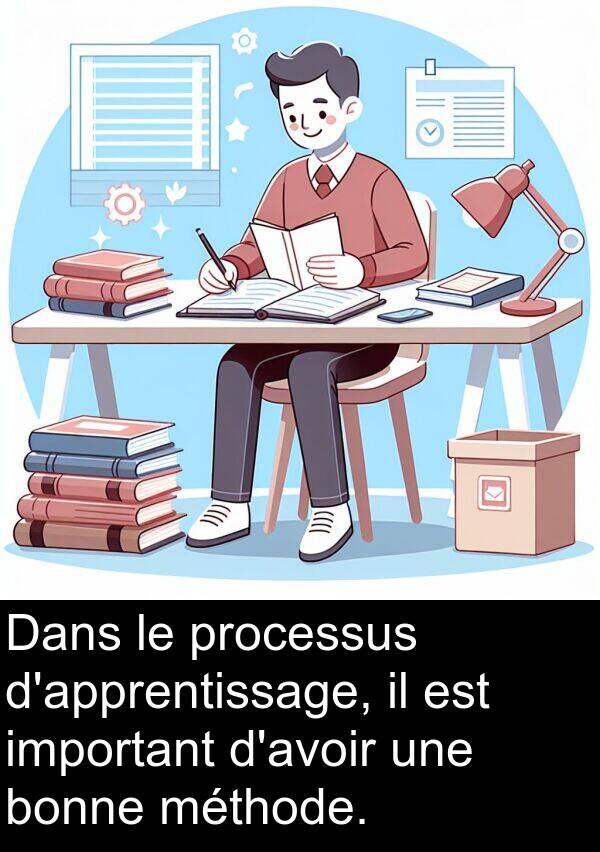 Dans le processus d'apprentissage, il est important d'avoir une bonne méthode.